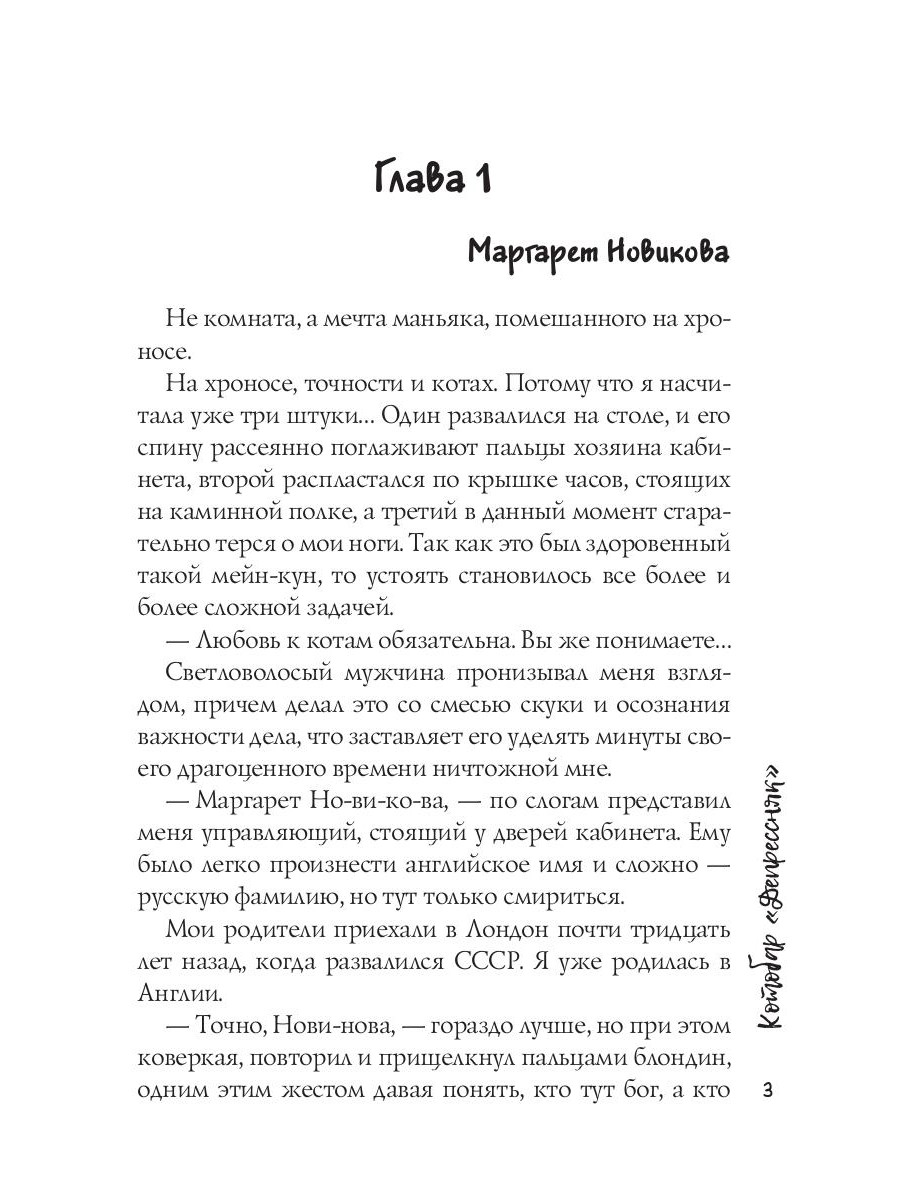 Глава 1

Маргарет Новикова

Не комната, а мечта маньяка, помешанного на хроносе.

На хроносе, точности и котах. Потому что я насчитала уже три штуки... Один развалился на столе, и его спину рассеянно поглаживают пальцы хозяина кабинета, второй распластался по крышке часов, стоящих на каминной полке, а третий в данный момент старательно терся о мои ноги. Так как это был здоровенный такой мейн-кун, то устоять становилось все более и более сложной задачей.

— Любовь к котам обязательна. Вы же понимаете...

Светловолосый мужчина пронизывал меня взглядом, причем делал это со смесью скуки и осознания важности дела, что заставляет его уделять минуты своего драгоценного времени ничтожной мне.

— Маргарет Но-ви-ко-ва, — по слогам представил меня управляющий, стоящий у дверей кабинета. Ему было легко произнести английское имя и сложно — русскую фамилию, но тут только смириться.

Мои родители приехали в Лондон почти тридцать лет назад, когда развалился СССР. Я уже родилась в Англии.

— Точно, Нови-нова, — гораздо лучше, но при этом коверкая, повторил и прищелкнул пальцами блондин, одним этим жестом давая понять, кто тут бог, а кто

Котобар «Депрессняк»

3